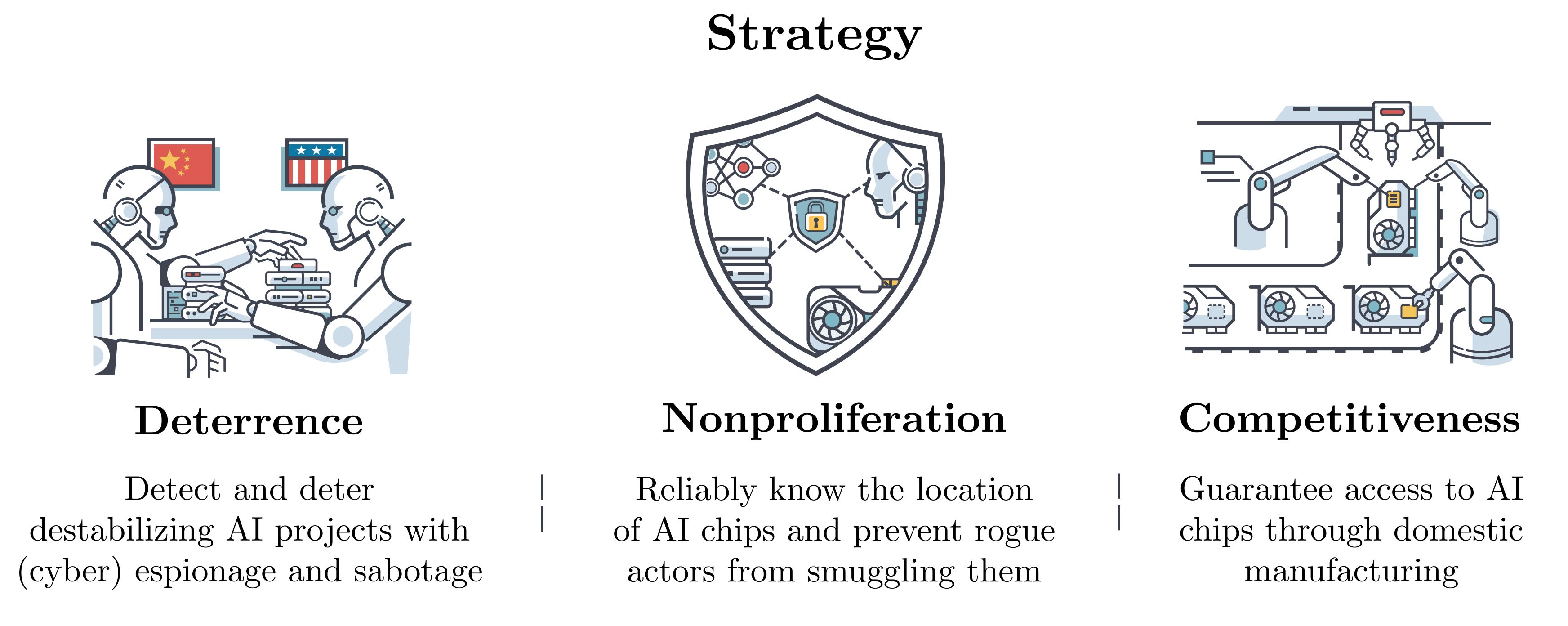 Strategy

Deterrence

Detect and deter destabilizing AI projects with (cyber) espionage and sabotage

Nonproliferation

Reliably know the location of AI chips and prevent rogue actors from smuggling them

Competitiveness

Guarantee access to AI chips through domestic manufacturing